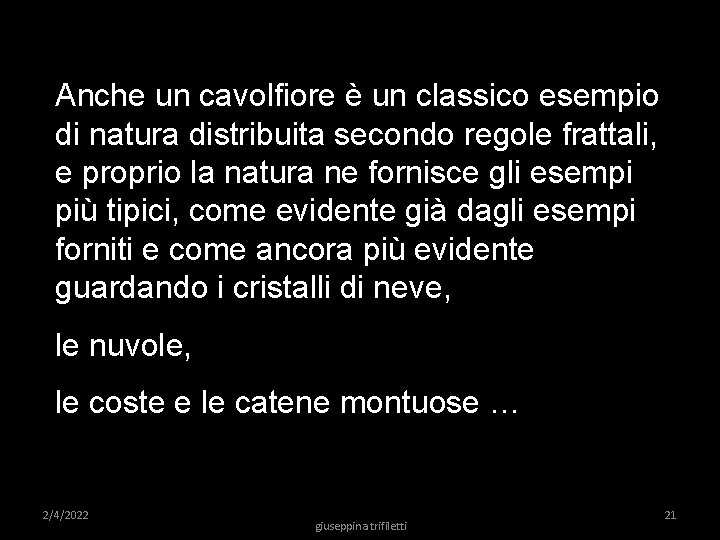 Anche un cavolfiore è un classico esempio di natura distribuita secondo regole frattali, e proprio la natura ne fornisce gli esempi più tipici, come evidente già dagli esempi forniti e come ancora più evidente guardando i cristalli di neve,

le nuvole,

le coste e le catene montuose …

2/4/2022

giuseppina trifiletti

21